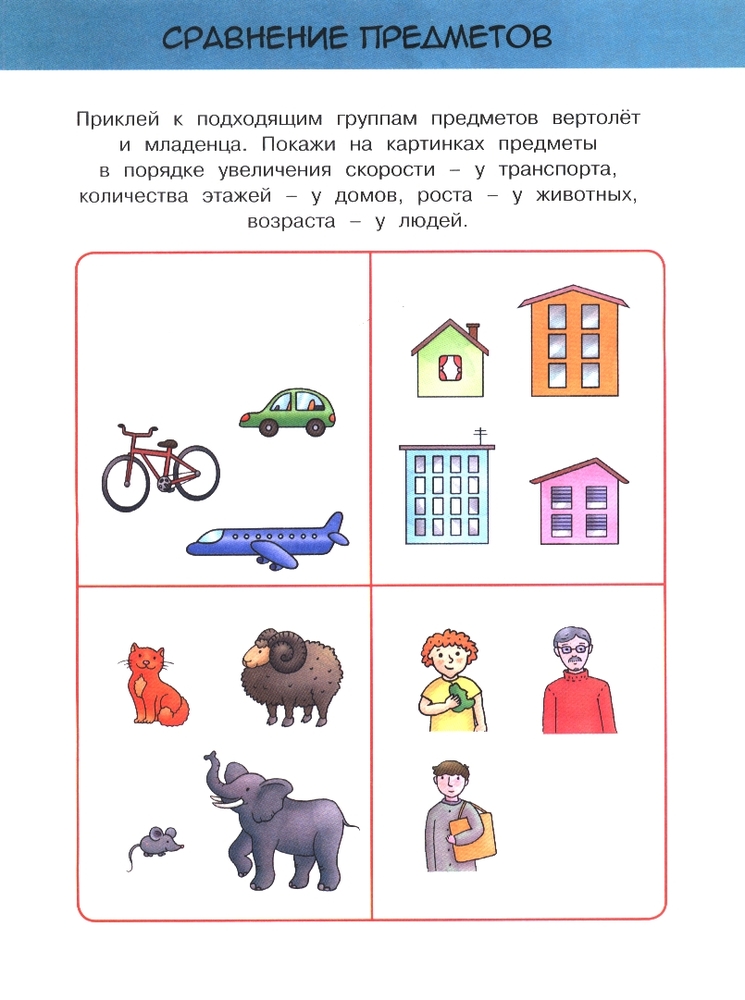 СРАВНЕНИЕ ПРЕДМЕТОВ

Приклей к подходящим группам предметов вертолёт и младенца. Покажи на картинках предметы в порядке увеличения скорости – у транспорта, количества этажей – у домов, роста – у животных, возраста – у людей.